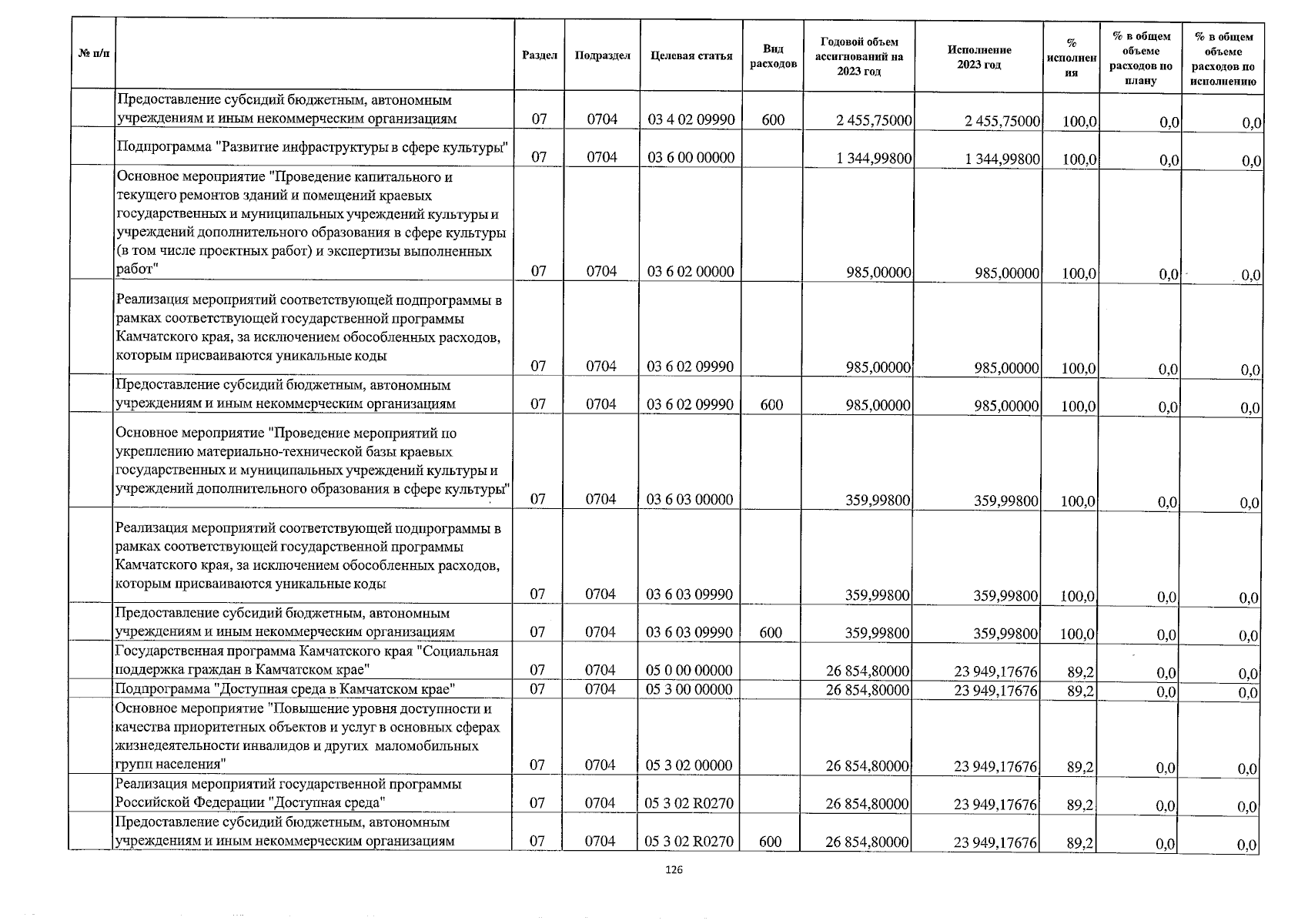 | № п/п | | Раздел | Подраздел | Целевая статья | Вид расходов | Годовой объем ассигнований на 2023 год | Исполнение 2023 год | % исполнения | % в общем объеме расходов по плану | % в общем объеме расходов по исполнению |
|---|---|---|---|---|---|---|---|---|---|---|
| | Предоставление субсидий бюджетным, автономным учреждениям и иным некоммерческим организациям | 07 | 0704 | 03 4 02 09990 | 600 | 2 455,75000 | 2 455,75000 | 100,0 | 0,0 | 0,0 |
| | Подпрограмма "Развитие инфраструктуры в сфере культуры" | 07 | 0704 | 03 6 00 00000 | | 1 344,99800 | 1 344,99800 | 100,0 | 0,0 | 0,0 |
| | Основное мероприятие "Проведение капитального и текущего ремонтов зданий и помещений краевых государственных и муниципальных учреждений культуры и учреждений дополнительного образования в сфере культуры (в том числе проектных работ) и экспертизы выполненных работ" | 07 | 0704 | 03 6 02 00000 | | 985,00000 | 985,00000 | 100,0 | 0,0 | 0,0 |
| | Реализация мероприятий соответствующей подпрограммы в рамках соответствующей государственной программы Камчатского края, за исключением обособленных расходов, которым присваиваются уникальные коды | 07 | 0704 | 03 6 02 09990 | | 985,00000 | 985,00000 | 100,0 | 0,0 | 0,0 |
| | Предоставление субсидий бюджетным, автономным учреждениям и иным некоммерческим организациям | 07 | 0704 | 03 6 02 09990 | 600 | 985,00000 | 985,00000 | 100,0 | 0,0 | 0,0 |
| | Основное мероприятие "Проведение мероприятий по укреплению материально-технической базы краевых государственных и муниципальных учреждений культуры и учреждений дополнительного образования в сфере культуры" | 07 | 0704 | 03 6 03 00000 | | 359,99800 | 359,99800 | 100,0 | 0,0 | 0,0 |
| | Реализация мероприятий соответствующей подпрограммы в рамках соответствующей государственной программы Камчатского края, за исключением обособленных расходов, которым присваиваются уникальные коды | 07 | 0704 | 03 6 03 09990 | | 359,99800 | 359,99800 | 100,0 | 0,0 | 0,0 |
| | Предоставление субсидий бюджетным, автономным учреждениям и иным некоммерческим организациям | 07 | 0704 | 03 6 03 09990 | 600 | 359,99800 | 359,99800 | 100,0 | 0,0 | 0,0 |
| | Государственная программа Камчатского края "Социальная поддержка граждан в Камчатском крае" | 07 | 0704 | 05 0 00 00000 | | 26 854,80000 | 23 949,17676 | 89,2 | 0,0 | 0,0 |
| | Подпрограмма "Доступная среда в Камчатском крае" | 07 | 0704 | 05 3 00 00000 | | 26 854,80000 | 23 949,17676 | 89,2 | 0,0 | 0,0 |
| | Основное мероприятие "Повышение уровня доступности и качества приоритетных объектов и услуг в основных сферах жизнедеятельности инвалидов и других маломобильных групп населения" | 07 | 0704 | 05 3 02 00000 | | 26 854,80000 | 23 949,17676 | 89,2 | 0,0 | 0,0 |
| | Реализация мероприятий государственной программы Российской Федерации "Доступная среда" | 07 | 0704 | 05 3 02 R0270 | | 26 854,80000 | 23 949,17676 | 89,2 | 0,0 | 0,0 |
| | Предоставление субсидий бюджетным, автономным учреждениям и иным некоммерческим организациям | 07 | 0704 | 05 3 02 R0270 | 600 | 26 854,80000 | 23 949,17676 | 89,2 | 0,0 | 0,0 |

126